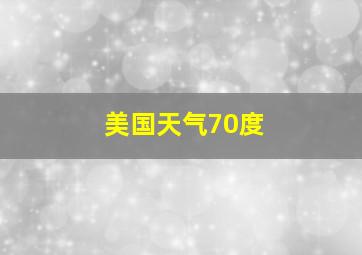 美国天气70度